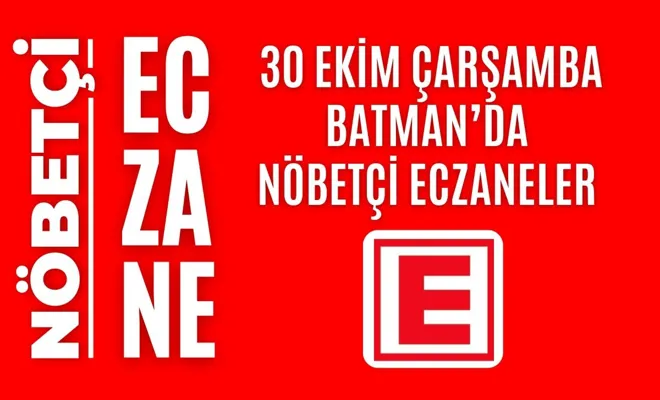 NÖBETÇİ

EC
ZA
NE

30 EKİM ÇARŞAMBA
BATMAN'DA
NÖBETÇİ ECZANELER

E